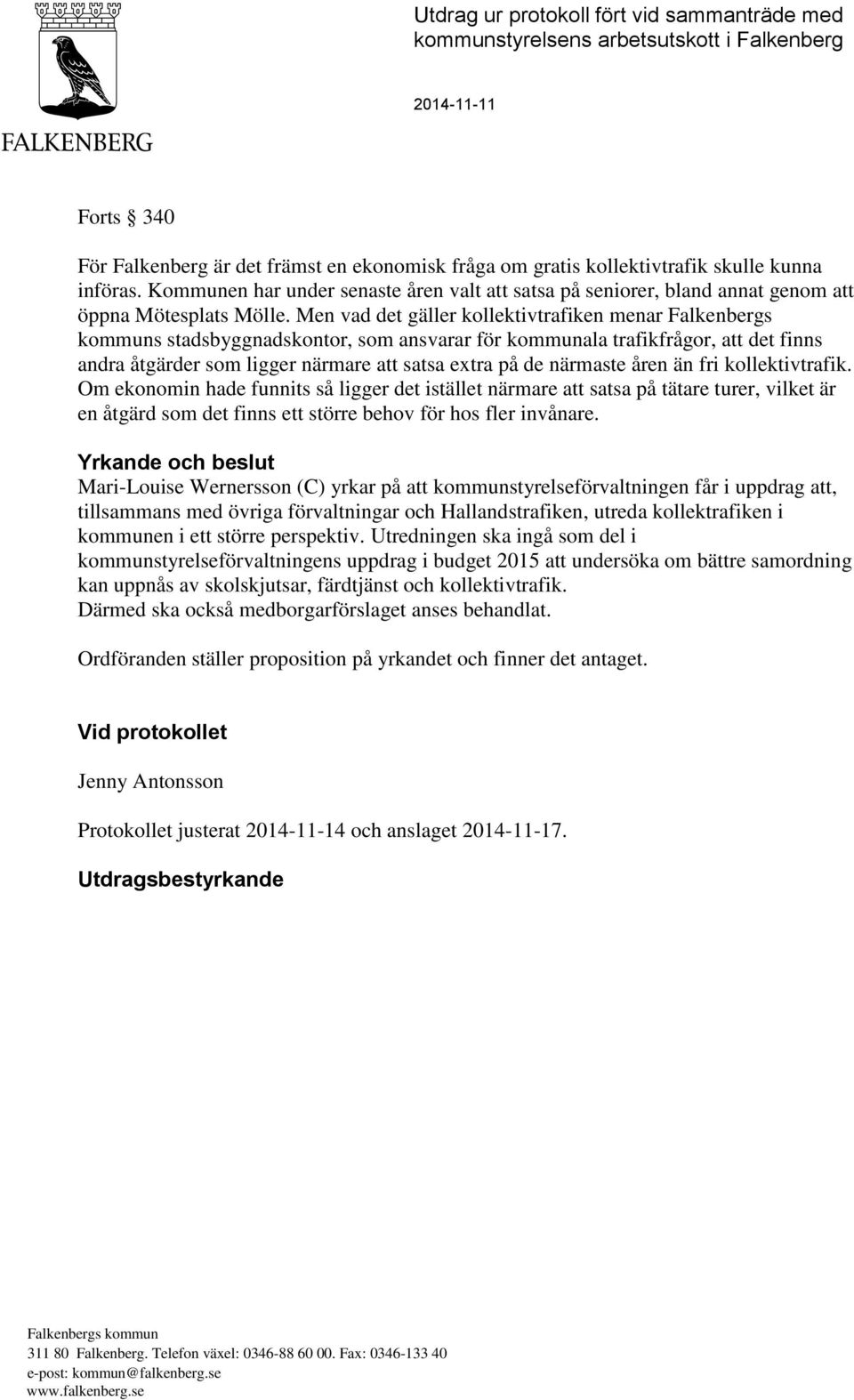 FALKENBERG

Utdrag ur protokoll fört vid sammanträde med kommunstyrelsens arbetsutskott i Falkenberg

2014-11-11

Forts § 340

För Falkenberg är det främst en ekonomisk fråga om gratis kollektivtrafik skulle kunna införas. Kommunen har under senaste åren valt att satsa på seniorer, bland annat genom att öppna Mötesplats Mölle. Men vad det gäller kollektivtrafiken menar Falkenbergs kommuns stadsbyggnadskontor, som ansvarar för kommunala trafikfrågor, att det finns andra åtgärder som ligger närmare att satsa extra på de närmaste åren än fri kollektivtrafik. Om ekonomin hade funnits så ligger det istället närmare att satsa på tätare turer, vilket är en åtgärd som det finns ett större behov för hos fler invånare.

Yrkande och beslut
Mari-Louise Wernersson (C) yrkar på att kommunstyrelseförvaltningen får i uppdrag att, tillsammans med övriga förvaltningar och Hallandstrafiken, utreda kollektrafiken i kommunen i ett större perspektiv. Utredningen ska ingå som del i kommunstyrelseförvaltningens uppdrag i budget 2015 att undersöka om bättre samordning kan uppnås av skolskjutsar, färdtjänst och kollektivtrafik.
Därmed ska också medborgarförslaget anses behandlat.

Ordföranden ställer proposition på yrkandet och finner det antaget.

Vid protokollet

Jenny Antonsson

Protokollet justerat 2014-11-14 och anslaget 2014-11-17.

Utdragsbestyrkande

Falkenbergs kommun
311 80 Falkenberg. Telefon växel: 0346-88 60 00. Fax: 0346-133 40
e-post: kommun@falkenberg.se
www.falkenberg.se